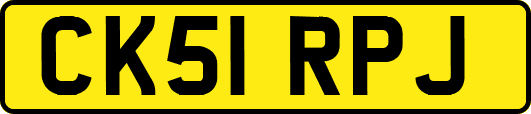 CK51 RPJ